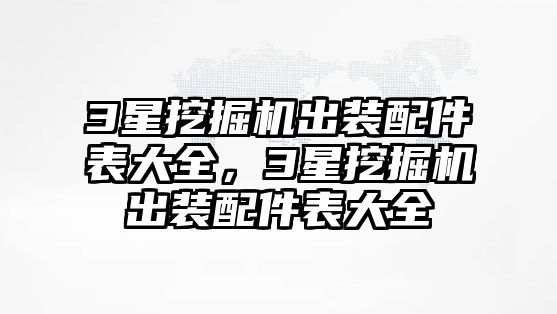 3星挖掘机出装配件表大全，3星挖掘机出装配件表大全